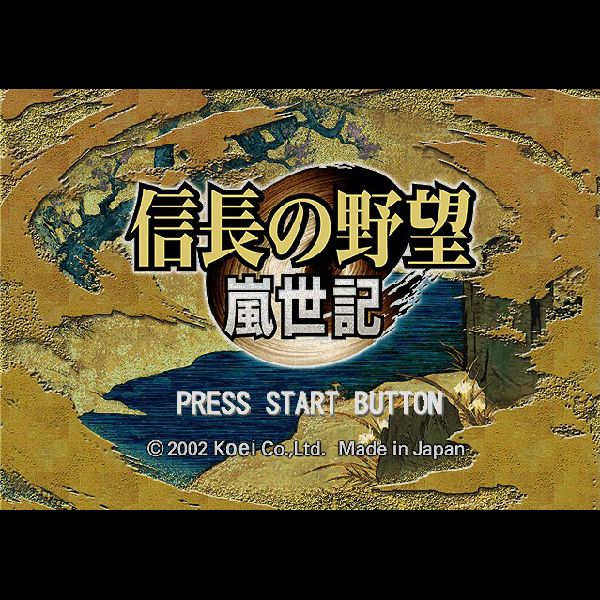 信長の野望
嵐世記

PRESS START BUTTON

© 2002 Koei Co.,Ltd. Made in Japan